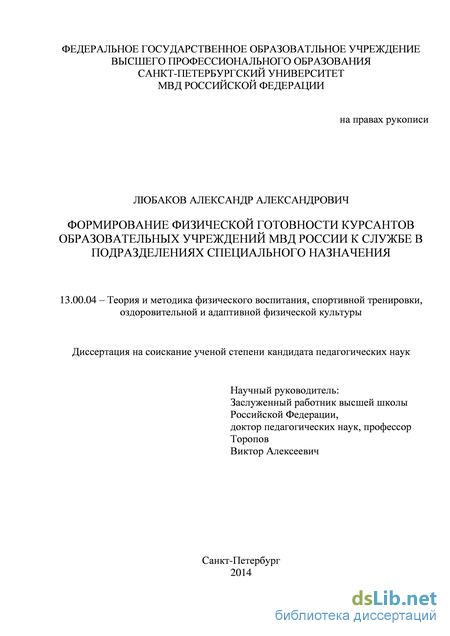 ФЕДЕРАЛЬНОЕ ГОСУДАРСТВЕННОЕ ОБРАЗОВАТЛЬНОЕ УЧРЕЖДЕНИЕ
ВЫСШЕГО ПРОФЕССИОНАЛЬНОГО ОБРАЗОВАНИЯ
САНКТ-ПЕТЕРБУРГСКИЙ УНИВЕРСИТЕТ
МВД РОССИЙСКОЙ ФЕДЕРАЦИИ

на правах рукописи

ЛЮБАКОВ АЛЕКСАНДР АЛЕКСАНДРОВИЧ

ФОРМИРОВАНИЕ ФИЗИЧЕСКОЙ ГОТОВНОСТИ КУРСАНТОВ ОБРАЗОВАТЕЛЬНЫХ УЧРЕЖДЕНИЙ МВД РОССИИ К СЛУЖБЕ В ПОДРАЗДЕЛЕНИЯХ СПЕЦИАЛЬНОГО НАЗНАЧЕНИЯ

13.00.04 – Теория и методика физического воспитания, спортивной тренировки, оздоровительной и адаптивной физической культуры

Диссертация на соискание ученой степени кандидата педагогических наук

Научный руководитель:
Заслуженный работник высшей школы
Российской Федерации,
доктор педагогических наук, профессор
Торопов
Виктор Алексеевич

Санкт-Петербург
2014

dsLib.net
библиотека диссертаций